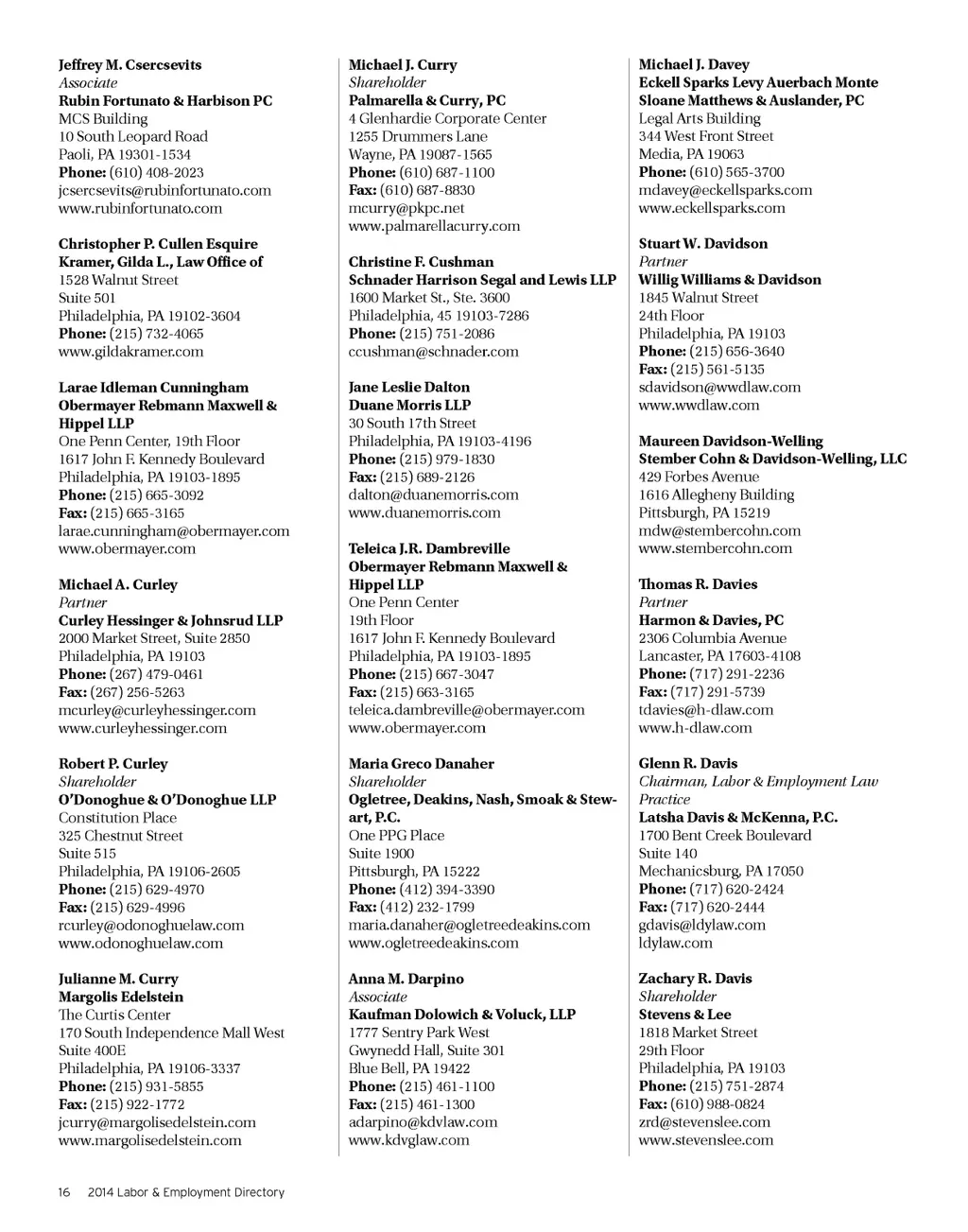 Jeffrey M. Csercsevits
Associate
Rubin Fortunato & Harbison PC
MCS Building
10 South Leopard Road
Paoli, PA 19301-1534
Phone: (610) 408-2023
jcsercsevits@rubinfortunato.com
www.rubinfortunato.com

Christopher P. Cullen Esquire
Kramer, Gilda L., Law Office of
1528 Walnut Street
Suite 501
Philadelphia, PA 19102-3604
Phone: (215) 732-4065
www.gildakramer.com

Larae Idleman Cunningham
Obermayer Rebmann Maxwell & Hippel LLP
One Penn Center, 19th Floor
1617 John F. Kennedy Boulevard
Philadelphia, PA 19103-1895
Phone: (215) 665-3092
Fax: (215) 665-3165
larae.cunningham@obermayer.com
www.obermayer.com

Michael A. Curley
Partner
Curley Hessinger & Johnsrud LLP
2000 Market Street, Suite 2850
Philadelphia, PA 19103
Phone: (267) 479-0461
Fax: (267) 256-5263
mcurley@curleyhessinger.com
www.curleyhessinger.com

Robert P. Curley
Shareholder
O'Donoghue & O'Donoghue LLP
Constitution Place
325 Chestnut Street
Suite 515
Philadelphia, PA 19106-2605
Phone: (215) 629-4970
Fax: (215) 629-4996
rcurley@odonoghuelaw.com
www.odonoghuelaw.com

Julianne M. Curry
Margolis Edelstein
The Curtis Center
170 South Independence Mall West
Suite 400E
Philadelphia, PA 19106-3337
Phone: (215) 931-5855
Fax: (215) 922-1772
jcurry@margolisedelstein.com
www.margolisedelstein.com

Michael J. Curry
Shareholder
Palmarella & Curry, PC
4 Glenhardie Corporate Center
1255 Drummers Lane
Wayne, PA 19087-1565
Phone: (610) 687-1100
Fax: (610) 687-8830
mcurry@pkpc.net
www.palmarellacurry.com

Christine F. Cushman
Schnader Harrison Segal and Lewis LLP
1600 Market St., Ste. 3600
Philadelphia, 45 19103-7286
Phone: (215) 751-2086
ccushman@schnader.com

Jane Leslie Dalton
Duane Morris LLP
30 South 17th Street
Philadelphia, PA 19103-4196
Phone: (215) 979-1830
Fax: (215) 689-2126
dalton@duanemorris.com
www.duanemorris.com

Teleica J.R. Dambreville
Obermayer Rebmann Maxwell & Hippel LLP
One Penn Center
19th Floor
1617 John F. Kennedy Boulevard
Philadelphia, PA 19103-1895
Phone: (215) 667-3047
Fax: (215) 663-3165
teleica.dambreville@obermayer.com
www.obermayer.com

Maria Greco Danaher
Shareholder
Ogletree, Deakins, Nash, Smoak & Stewart, P.C.
One PPG Place
Suite 1900
Pittsburgh, PA 15222
Phone: (412) 394-3390
Fax: (412) 232-1799
maria.danaher@ogletreedeakins.com
www.ogletreedeakins.com

Anna M. Darpino
Associate
Kaufman Dolowich & Voluck, LLP
1777 Sentry Park West
Gwynedd Hall, Suite 301
Blue Bell, PA 19422
Phone: (215) 461-1100
Fax: (215) 461-1300
adarpino@kdvlaw.com
www.kdvglaw.com

Michael J. Davey
Eckell Sparks Levy Auerbach Monte Sloane Matthews & Auslander, PC
Legal Arts Building
344 West Front Street
Media, PA 19063
Phone: (610) 565-3700
mdavey@eckellsparks.com
www.eckellsparks.com

Stuart W. Davidson
Partner
Willig Williams & Davidson
1845 Walnut Street
24th Floor
Philadelphia, PA 19103
Phone: (215) 656-3640
Fax: (215) 561-5135
sdavidson@wwdlaw.com
www.wwdlaw.com

Maureen Davidson-Welling
Stember Cohn & Davidson-Welling, LLC
429 Forbes Avenue
1616 Allegheny Building
Pittsburgh, PA 15219
mdw@stembercohn.com
www.stembercohn.com

Thomas R. Davies
Partner
Harmon & Davies, PC
2306 Columbia Avenue
Lancaster, PA 17603-4108
Phone: (717) 291-2236
Fax: (717) 291-5739
tdavies@h-dlaw.com
www.h-dlaw.com

Glenn R. Davis
Chairman, Labor & Employment Law Practice
Latsha Davis & McKenna, P.C.
1700 Bent Creek Boulevard
Suite 140
Mechanicsburg, PA 17050
Phone: (717) 620-2424
Fax: (717) 620-2444
gdavis@ldylaw.com
ldylaw.com

Zachary R. Davis
Shareholder
Stevens & Lee
1818 Market Street
29th Floor
Philadelphia, PA 19103
Phone: (215) 751-2874
Fax: (610) 988-0824
zrd@stevenslee.com
www.stevenslee.com

16 2014 Labor & Employment Directory